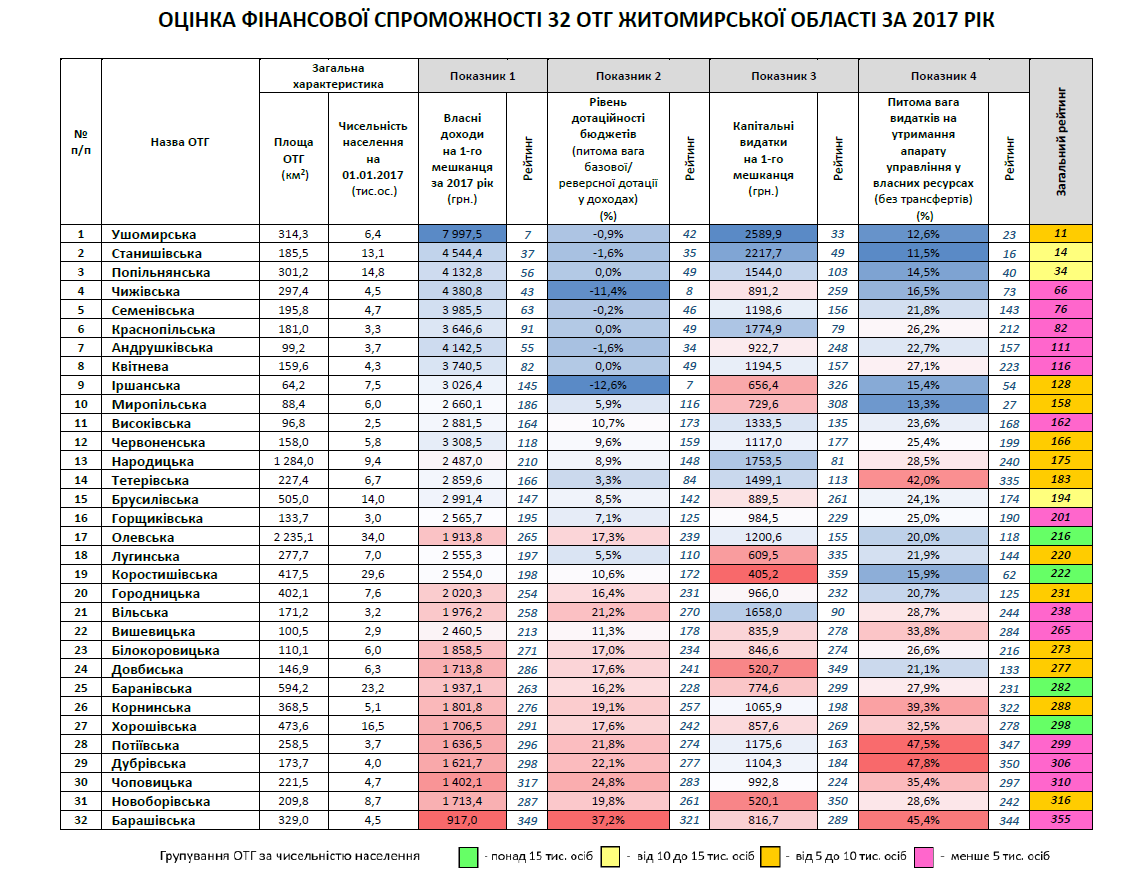 ОЦІНКА ФІНАНСОВОЇ СПРОМОЖНОСТІ 32 ОТГ ЖИТОМИРСЬКОЇ ОБЛАСТІ ЗА 2017 РІК

| № п/п | Назва ОТГ | Загальна характеристика: Площа ОТГ (км$^2$) | Загальна характеристика: Чисельність населення на 01.01.2017 (тис.ос.) | Показник 1: Власні доходи на 1-го мешканця за 2017 рік (грн.) | Рейтинг | Показник 2: Рівень дотаційності бюджетів (питома вага базової/ реверсної дотації у доходах) (%) | Рейтинг | Показник 3: Капітальні видатки на 1-го мешканця (грн.) | Рейтинг | Показник 4: Питома вага видатків на утримання апарату управління у власних ресурсах (без трансфертів) (%) | Рейтинг | Загальний рейтинг |
|---|---|---|---|---|---|---|---|---|---|---|---|---|
| 1 | Ушомирська | 314,3 | 6,4 | 7 997,5 | 7 | -0,9% | 42 | 2589,9 | 33 | 12,6% | 23 | 11 |
| 2 | Станишівська | 185,5 | 13,1 | 4 544,4 | 37 | -1,6% | 35 | 2217,7 | 49 | 11,5% | 16 | 14 |
| 3 | Попільнянська | 301,2 | 14,8 | 4 132,8 | 56 | 0,0% | 49 | 1544,0 | 103 | 14,5% | 40 | 34 |
| 4 | Чижівська | 297,4 | 4,5 | 4 380,8 | 43 | -11,4% | 8 | 891,2 | 259 | 16,5% | 73 | 66 |
| 5 | Семенівська | 195,8 | 4,7 | 3 985,5 | 63 | -0,2% | 46 | 1198,6 | 156 | 21,8% | 143 | 76 |
| 6 | Краснопільська | 181,0 | 3,3 | 3 646,6 | 91 | 0,0% | 49 | 1774,9 | 79 | 26,2% | 212 | 82 |
| 7 | Андрушківська | 99,2 | 3,7 | 4 142,5 | 55 | -1,6% | 34 | 922,7 | 248 | 22,7% | 157 | 111 |
| 8 | Квітнева | 159,6 | 4,3 | 3 740,5 | 82 | 0,0% | 49 | 1194,5 | 157 | 27,1% | 223 | 116 |
| 9 | Іршанська | 64,2 | 7,5 | 3 026,4 | 145 | -12,6% | 7 | 656,4 | 326 | 15,4% | 54 | 128 |
| 10 | Миропільська | 88,4 | 6,0 | 2 660,1 | 186 | 5,9% | 116 | 729,6 | 308 | 13,3% | 27 | 158 |
| 11 | Високівська | 96,8 | 2,5 | 2 881,5 | 164 | 10,7% | 173 | 1333,5 | 135 | 23,6% | 168 | 162 |
| 12 | Червоненська | 158,0 | 5,8 | 3 308,5 | 118 | 9,6% | 159 | 1117,0 | 177 | 25,4% | 199 | 166 |
| 13 | Народицька | 1 284,0 | 9,4 | 2 487,0 | 210 | 8,9% | 148 | 1753,5 | 81 | 28,5% | 240 | 175 |
| 14 | Тетерівська | 227,4 | 6,7 | 2 859,6 | 166 | 3,3% | 84 | 1499,1 | 113 | 42,0% | 335 | 183 |
| 15 | Брусилівська | 505,0 | 14,0 | 2 991,4 | 147 | 8,5% | 142 | 889,5 | 261 | 24,1% | 174 | 194 |
| 16 | Горщиківська | 133,7 | 3,0 | 2 565,7 | 195 | 7,1% | 125 | 984,5 | 229 | 25,0% | 190 | 201 |
| 17 | Олевська | 2 235,1 | 34,0 | 1 913,8 | 265 | 17,3% | 239 | 1200,6 | 155 | 20,0% | 118 | 216 |
| 18 | Лугинська | 277,7 | 7,0 | 2 555,3 | 197 | 5,5% | 110 | 609,5 | 335 | 21,9% | 144 | 220 |
| 19 | Коростишівська | 417,5 | 29,6 | 2 554,0 | 198 | 10,6% | 172 | 405,2 | 359 | 15,9% | 62 | 222 |
| 20 | Городницька | 402,1 | 7,6 | 2 020,3 | 254 | 16,4% | 231 | 966,0 | 232 | 20,7% | 125 | 231 |
| 21 | Вільська | 171,2 | 3,2 | 1 976,2 | 258 | 21,2% | 270 | 1658,0 | 90 | 28,7% | 244 | 238 |
| 22 | Вишевицька | 100,5 | 2,9 | 2 460,5 | 213 | 11,3% | 178 | 835,9 | 278 | 33,8% | 284 | 265 |
| 23 | Білокоровицька | 110,1 | 6,0 | 1 858,5 | 271 | 17,0% | 234 | 846,6 | 274 | 26,6% | 216 | 273 |
| 24 | Довбиська | 146,9 | 6,3 | 1 713,8 | 286 | 17,6% | 241 | 520,7 | 349 | 21,1% | 133 | 277 |
| 25 | Баранівська | 594,2 | 23,2 | 1 937,1 | 263 | 16,2% | 228 | 774,6 | 299 | 27,9% | 231 | 282 |
| 26 | Корнинська | 368,5 | 5,1 | 1 801,8 | 276 | 19,1% | 257 | 1065,9 | 198 | 39,3% | 322 | 288 |
| 27 | Хорошівська | 473,6 | 16,5 | 1 706,5 | 291 | 17,6% | 242 | 857,6 | 269 | 32,5% | 278 | 298 |
| 28 | Потіївська | 258,5 | 3,7 | 1 636,5 | 296 | 21,8% | 274 | 1175,6 | 163 | 47,5% | 347 | 299 |
| 29 | Дубрівська | 173,7 | 4,0 | 1 621,7 | 298 | 22,1% | 277 | 1104,3 | 184 | 47,8% | 350 | 306 |
| 30 | Чоповицька | 221,5 | 4,7 | 1 402,1 | 317 | 24,8% | 283 | 992,8 | 224 | 35,4% | 297 | 310 |
| 31 | Новоборівська | 209,8 | 8,7 | 1 713,4 | 287 | 19,8% | 261 | 520,1 | 350 | 28,6% | 242 | 316 |
| 32 | Барашівська | 329,0 | 4,5 | 917,0 | 349 | 37,2% | 321 | 816,7 | 289 | 45,4% | 344 | 355 |

Групування ОТГ за чисельністю населення - понад 15 тис. осіб - від 10 до 15 тис. осіб - від 5 до 10 тис. осіб - менше 5 тис. осіб